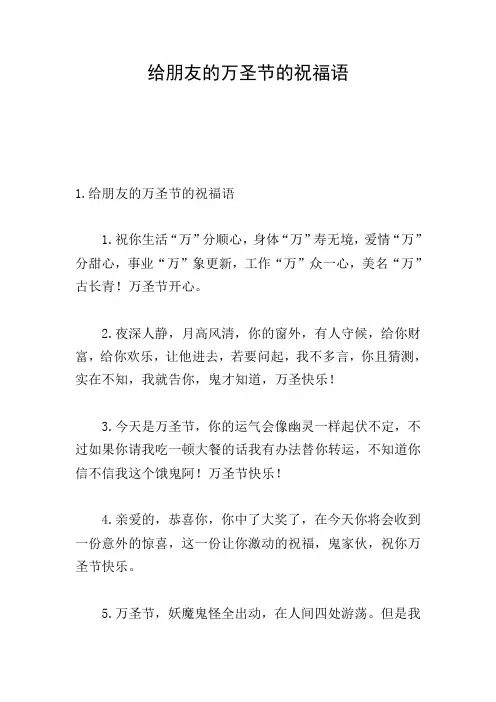 给朋友的万圣节的祝福语

1.给朋友的万圣节的祝福语

1.祝你生活“万”分顺心，身体“万”寿无境，爱情“万”分甜心，事业“万”象更新，工作“万”众一心，美名“万”古长青！万圣节开心。

2.夜深人静，月高风清，你的窗外，有人守候，给你财富，给你欢乐，让他进去，若要问起，我不多言，你且猜测，实在不知，我就告你，鬼才知道，万圣快乐！

3.今天是万圣节，你的运气会像幽灵一样起伏不定，不过如果你请我吃一顿大餐的话我有办法替你转运，不知道你信不信我这个饿鬼阿！万圣节快乐！

4.亲爱的，恭喜你，你中了大奖了，在今天你将会收到一份意外的惊喜，这一份让你激动的祝福，鬼家伙，祝你万圣节快乐。

5.万圣节，妖魔鬼怪全出动，在人间四处游荡。但是我